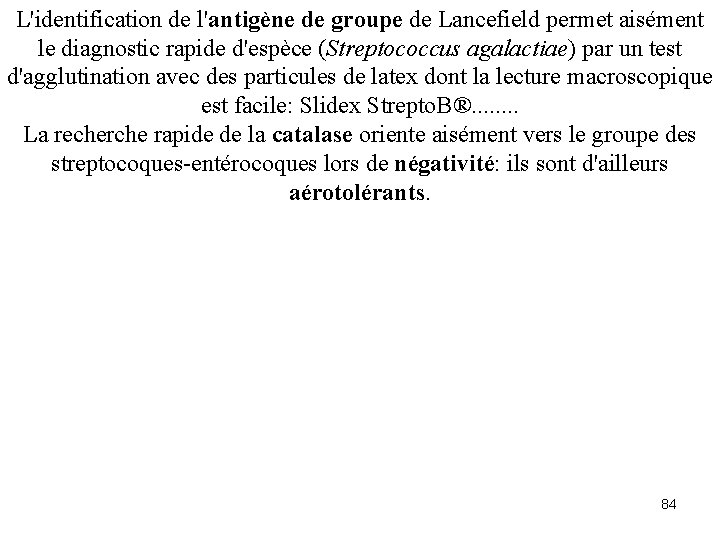 L'identification de l'antigène de groupe de Lancefield permet aisément le diagnostic rapide d'espèce (Streptococcus agalactiae) par un test d'agglutination avec des particules de latex dont la lecture macroscopique est facile: Slidex StreptoB®........

La recherche rapide de la catalase oriente aisément vers le groupe des streptocoques-entérocoques lors de négativité: ils sont d'ailleurs aérotolérants.

84